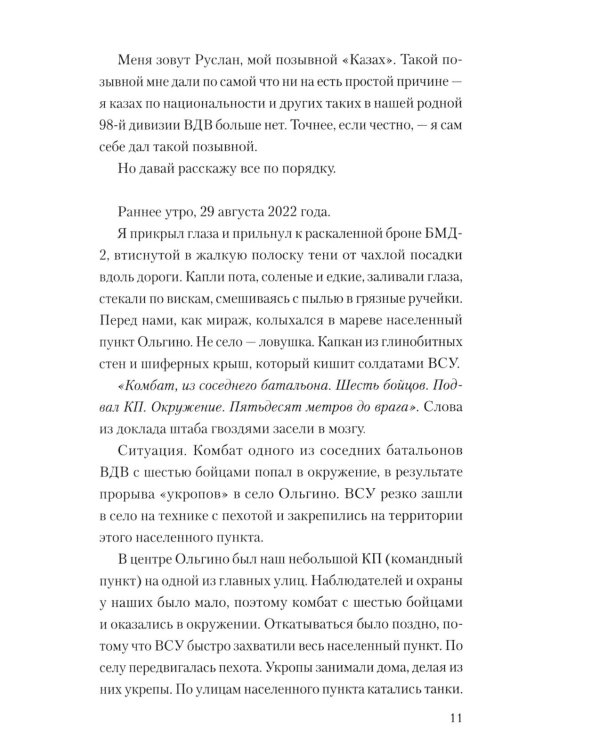 Меня зовут Руслан, мой позывной «Казах». Такой позывной мне дали по самой что ни на есть простой причине — я казах по национальности и других таких в нашей родной 98-й дивизии ВДВ больше нет. Точнее, если честно, — я сам себе дал такой позывной.

Но давай расскажу все по порядку.

Раннее утро, 29 августа 2022 года.

Я прикрыл глаза и прильнул к раскаленной броне БМД-2, втиснутой в жалкую полоску тени от чахлой посадки вдоль дороги. Капли пота, соленые и едкие, заливали глаза, стекали по вискам, смешиваясь с пылью в грязные ручейки. Перед нами, как мираж, колыхался в мареве населенный пункт Ольгино. Не село — ловушка. Капкан из глинобитных стен и шиферных крыш, который кишит солдатами ВСУ.

«Комбат, из соседнего батальона. Шесть бойцов. Подвал КП. Окружение. Пятьдесят метров до врага». Слова из доклада штаба гвоздями засели в мозгу.

Ситуация. Комбат одного из соседних батальонов ВДВ с шестью бойцами попал в окружение, в результате прорыва «укропов» в село Ольгино. ВСУ резко зашли в село на технике с пехотой и закрепились на территории этого населенного пункта.

В центре Ольгино был наш небольшой КП (командный пункт) на одной из главных улиц. Наблюдателей и охраны у наших было мало, поэтому комбат с шестью бойцами и оказались в окружении. Откатываться было поздно, потому что ВСУ быстро захватили весь населенный пункт. По селу передвигалась пехота. Укропы занимали дома, делая из них укрепы. По улицам населенного пункта катались танки.

11